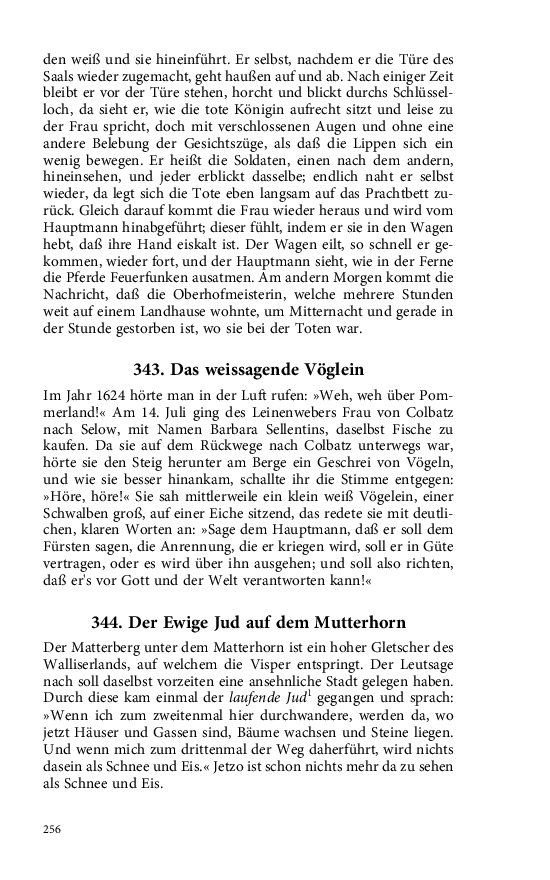 den weiß und sie hineinführt. Er selbst, nachdem er die Türe des Saals wieder zugemacht, geht haußen auf und ab. Nach einiger Zeit bleibt er vor der Türe stehen, horcht und blickt durchs Schlüsselloch, da sieht er, wie die tote Königin aufrecht sitzt und leise zu der Frau spricht, doch mit verschlossenen Augen und ohne eine andere Belebung der Gesichtszüge, als daß die Lippen sich ein wenig bewegen. Er heißt die Soldaten, einen nach dem andern, hineinsehen, und jeder erblickt dasselbe; endlich naht er selbst wieder, da legt sich die Tote eben langsam auf das Prachtbett zurück. Gleich darauf kommt die Frau wieder heraus und wird vom Hauptmann hinabgeführt; dieser fühlt, indem er sie in den Wagen hebt, daß ihre Hand eiskalt ist. Der Wagen eilt, so schnell er gekommen, wieder fort, und der Hauptmann sieht, wie in der Ferne die Pferde Feuerfunken ausatmen. Am andern Morgen kommt die Nachricht, daß die Oberhofmeisterin, welche mehrere Stunden weit auf einem Landhause wohnte, um Mitternacht und gerade in der Stunde gestorben ist, wo sie bei der Toten war.

343. Das weissagende Vöglein

Im Jahr 1624 hörte man in der Luft rufen: »Weh, weh über Pommerland!« Am 14. Juli ging des Leinenwebers Frau von Colbatz nach Selow, mit Namen Barbara Sellentins, daselbst Fische zu kaufen. Da sie auf dem Rückwege nach Colbatz unterwegs war, hörte sie den Steig herunter am Berge ein Geschrei von Vögeln, und wie sie besser hinankam, schallte ihr die Stimme entgegen: »Höre, höre!« Sie sah mittlerweile ein klein weiß Vögelein, einer Schwalben groß, auf einer Eiche sitzend, das redete sie mit deutlichen, klaren Worten an: »Sage dem Hauptmann, daß er soll dem Fürsten sagen, die Anrennung, die er kriegen wird, soll er in Güte vertragen, oder es wird über ihn ausgehen; und soll also richten, daß er's vor Gott und der Welt verantworten kann!«

344. Der Ewige Jud auf dem Mutterhorn

Der Matterberg unter dem Matterhorn ist ein hoher Gletscher des Walliserlands, auf welchem die Visper entspringt. Der Leutsage nach soll daselbst vorzeiten eine ansehnliche Stadt gelegen haben. Durch diese kam einmal der laufende Jud$^1$ gegangen und sprach: »Wenn ich zum zweitenmal hier durchwandere, werden da, wo jetzt Häuser und Gassen sind, Bäume wachsen und Steine liegen. Und wenn mich zum drittenmal der Weg daherführt, wird nichts dasein als Schnee und Eis.« Jetzo ist schon nichts mehr da zu sehen als Schnee und Eis.

256